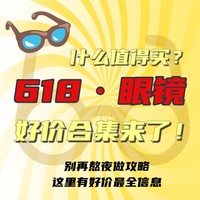 什么值得买？

618 · 眼镜

好价合集来了！

别再熬夜做攻略
这里有好价最全信息